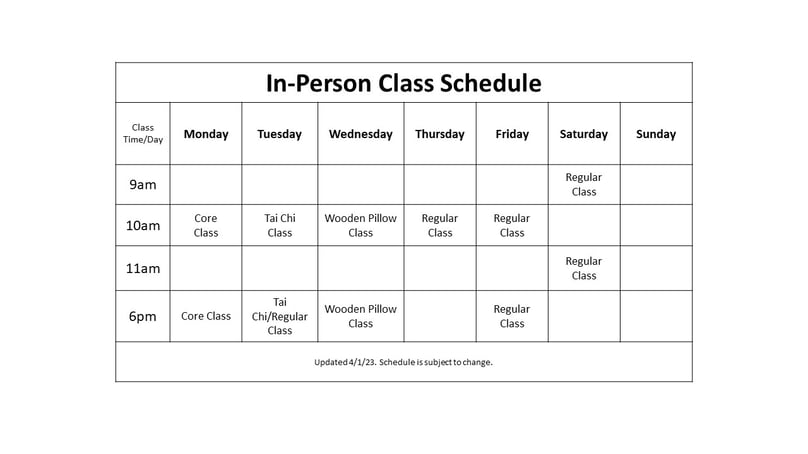 In-Person Class Schedule

| Class Time/Day | Monday | Tuesday | Wednesday | Thursday | Friday | Saturday | Sunday |
|---|---|---|---|---|---|---|---|
| 9am | | | | | | Regular Class | |
| 10am | Core Class | Tai Chi Class | Wooden Pillow Class | Regular Class | Regular Class | | |
| 11am | | | | | | Regular Class | |
| 6pm | Core Class | Tai Chi/Regular Class | Wooden Pillow Class | | Regular Class | | |

Updated 4/1/23. Schedule is subject to change.